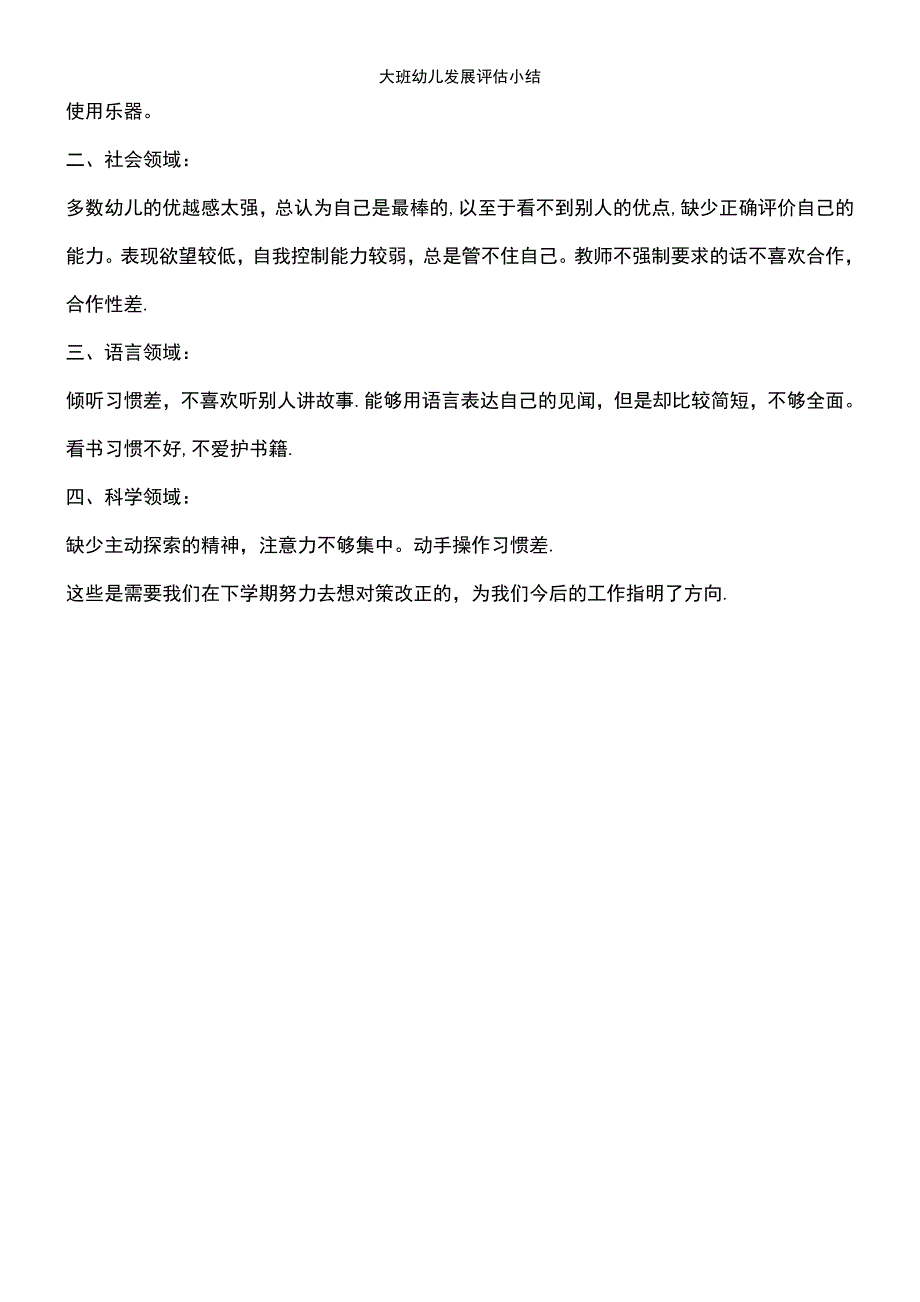 大班幼儿发展评估小结

使用乐器。

二、社会领域：

多数幼儿的优越感太强，总认为自己是最棒的,以至于看不到别人的优点,缺少正确评价自己的能力。表现欲望较低，自我控制能力较弱，总是管不住自己。教师不强制要求的话不喜欢合作，合作性差.

三、语言领域：

倾听习惯差，不喜欢听别人讲故事.能够用语言表达自己的见闻，但是却比较简短，不够全面。看书习惯不好,不爱护书籍.

四、科学领域：

缺少主动探索的精神，注意力不够集中。动手操作习惯差.

这些是需要我们在下学期努力去想对策改正的，为我们今后的工作指明了方向.